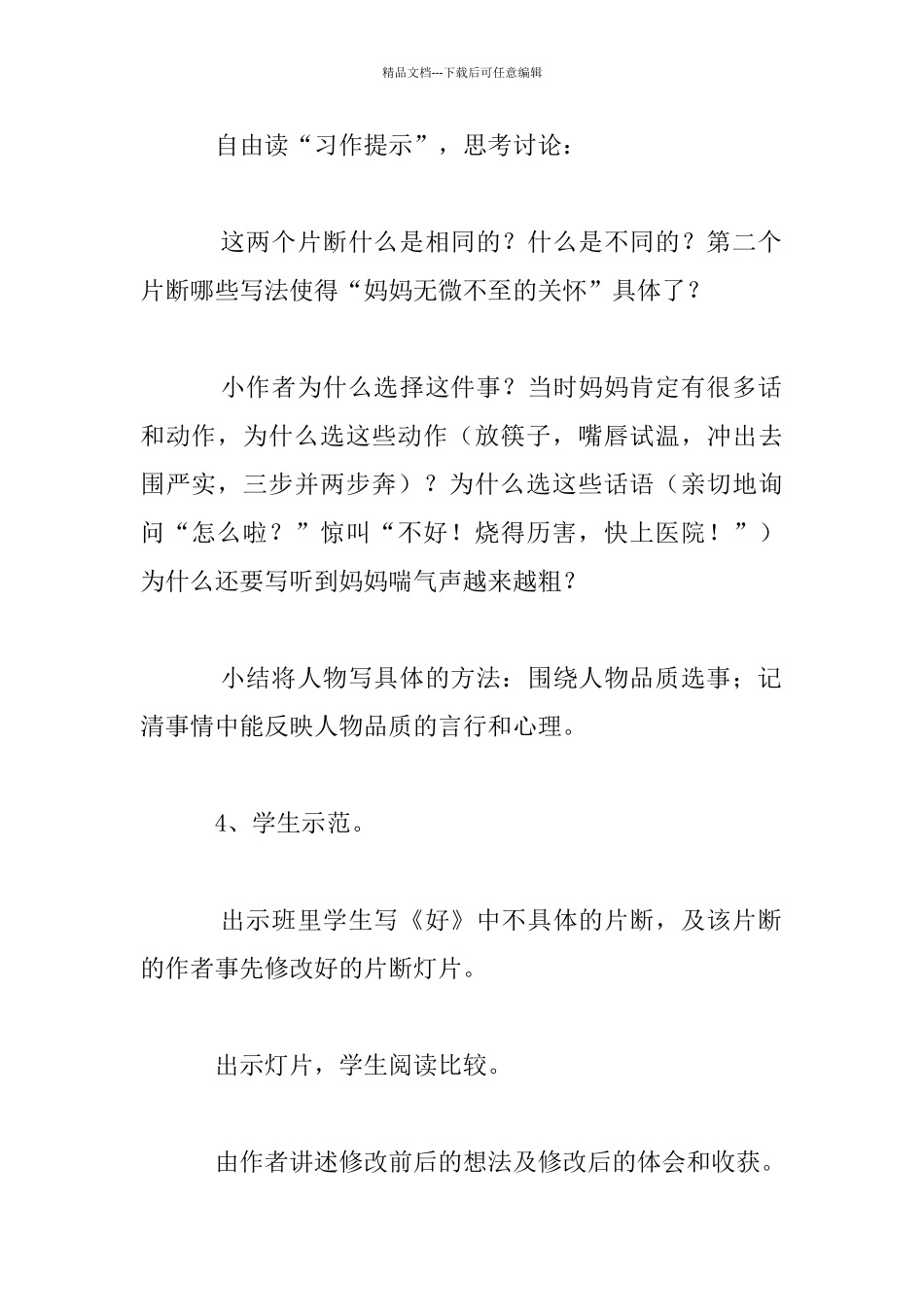 精品文档---下载后可任意编辑

自由读“习作提示”，思考讨论：

这两个片断什么是相同的？什么是不同的？第二个片断哪些写法使得“妈妈无微不至的关怀”具体了？

小作者为什么选择这件事？当时妈妈肯定有很多话和动作，为什么选这些动作（放筷子，嘴唇试温，冲出去围严实，三步并两步奔）？为什么选这些话语（亲切地询问“怎么啦？”惊叫“不好！烧得厉害，快上医院！”）为什么还要写听到妈妈喘气声越来越粗？

小结将人物写具体的方法：围绕人物品质选事；记清事情中能反映人物品质的言行和心理。

4、学生示范。

出示班里学生写《好》中不具体的片断，及该片断的作者事先修改好的片断灯片。

出示灯片，学生阅读比较。

由作者讲述修改前后的想法及修改后的体会和收获。